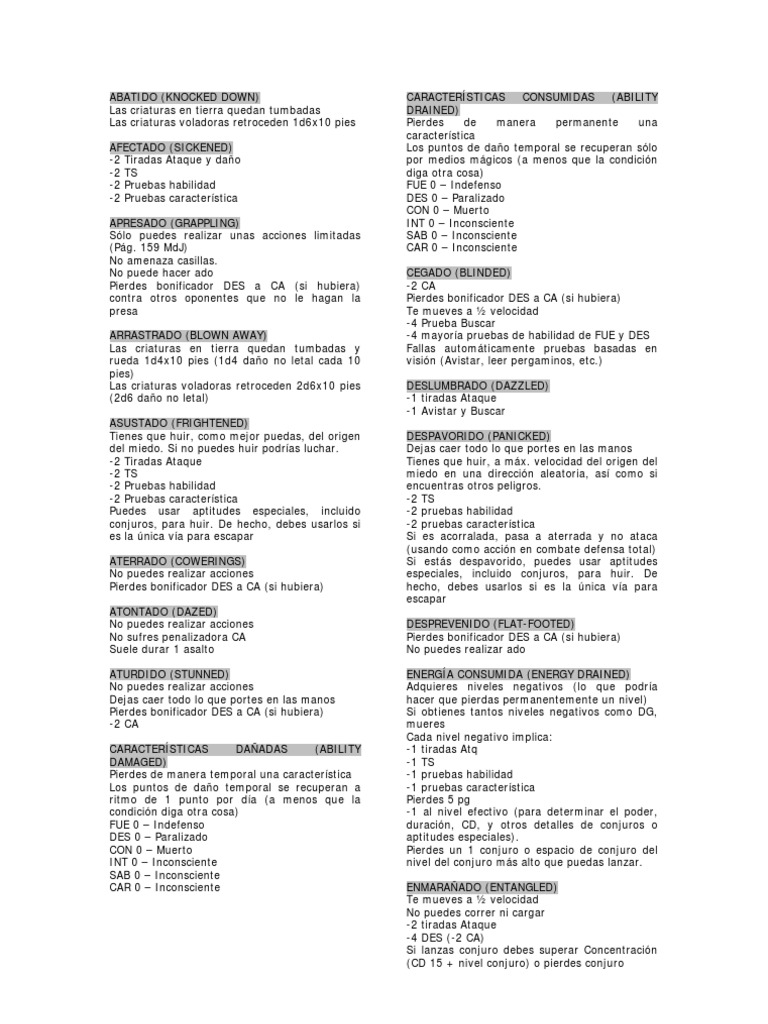 ABATIDO (KNOCKED DOWN)
Las criaturas en tierra quedan tumbadas
Las criaturas voladoras retroceden 1d6x10 pies

AFECTADO (SICKENED)
-2 Tiradas Ataque y daño
-2 TS
-2 Pruebas habilidad
-2 Pruebas característica

APRESADO (GRAPPLING)
Sólo puedes realizar unas acciones limitadas (Pág. 159 MdJ)
No amenaza casillas.
No puede hacer ado
Pierdes bonificador DES a CA (si hubiera) contra otros oponentes que no le hagan la presa

ARRASTRADO (BLOWN AWAY)
Las criaturas en tierra quedan tumbadas y rueda 1d4x10 pies (1d4 daño no letal cada 10 pies)
Las criaturas voladoras retroceden 2d6x10 pies (2d6 daño no letal)

ASUSTADO (FRIGHTENED)
Tienes que huir, como mejor puedas, del origen del miedo. Si no puedes huir podrías luchar.
-2 Tiradas Ataque
-2 TS
-2 Pruebas habilidad
-2 Pruebas característica
Puedes usar aptitudes especiales, incluido conjuros, para huir. De hecho, debes usarlos si es la única vía para escapar

ATERRADO (COWERINGS)
No puedes realizar acciones
Pierdes bonificador DES a CA (si hubiera)

ATONTADO (DAZED)
No puedes realizar acciones
No sufres penalizadora CA
Suele durar 1 asalto

ATURDIDO (STUNNED)
No puedes realizar acciones
Dejas caer todo lo que portes en las manos
Pierdes bonificador DES a CA (si hubiera)
-2 CA

CARACTERÍSTICAS DAÑADAS (ABILITY DAMAGED)
Pierdes de manera temporal una característica
Los puntos de daño temporal se recuperan a ritmo de 1 punto por día (a menos que la condición diga otra cosa)
FUE 0 – Indefenso
DES 0 – Paralizado
CON 0 – Muerto
INT 0 – Inconsciente
SAB 0 – Inconsciente
CAR 0 – Inconsciente

CARACTERÍSTICAS CONSUMIDAS (ABILITY DRAINED)
Pierdes de manera permanente una característica
Los puntos de daño temporal se recuperan sólo por medios mágicos (a menos que la condición diga otra cosa)
FUE 0 – Indefenso
DES 0 – Paralizado
CON 0 – Muerto
INT 0 – Inconsciente
SAB 0 – Inconsciente
CAR 0 – Inconsciente

CEGADO (BLINDED)
-2 CA
Pierdes bonificador DES a CA (si hubiera)
Te mueves a ½ velocidad
-4 Prueba Buscar
-4 mayoría pruebas de habilidad de FUE y DES
Fallas automáticamente pruebas basadas en visión (Avistar, leer pergaminos, etc.)

DESLUMBRADO (DAZZLED)
-1 tiradas Ataque
-1 Avistar y Buscar

DESPAVORIDO (PANICKED)
Dejas caer todo lo que portes en las manos
Tienes que huir, a máx. velocidad del origen del miedo en una dirección aleatoria, así como si encuentras otros peligros.
-2 TS
-2 pruebas habilidad
-2 pruebas característica
Si es acorralada, pasa a aterrada y no ataca (usando como acción en combate defensa total)
Si estás despavorido, puedes usar aptitudes especiales, incluido conjuros, para huir. De hecho, debes usarlos si es la única vía para escapar

DESPREVENIDO (FLAT-FOOTED)
Pierdes bonificador DES a CA (si hubiera)
No puedes realizar ado

ENERGÍA CONSUMIDA (ENERGY DRAINED)
Adquieres niveles negativos (lo que podría hacer que pierdas permanentemente un nivel)
Si obtienes tantos niveles negativos como DG, mueres
Cada nivel negativo implica:
-1 tiradas Atq
-1 TS
-1 pruebas habilidad
-1 pruebas característica
Pierdes 5 pg
-1 al nivel efectivo (para determinar el poder, duración, CD, y otros detalles de conjuros o aptitudes especiales).
Pierdes un 1 conjuro o espacio de conjuro del nivel del conjuro más alto que puedas lanzar.

ENMARAÑADO (ENTANGLED)
Te mueves a ½ velocidad
No puedes correr ni cargar
-2 tiradas Ataque
-4 DES (-2 CA)
Si lanzas conjuro debes superar Concentración (CD 15 + nivel conjuro) o pierdes conjuro